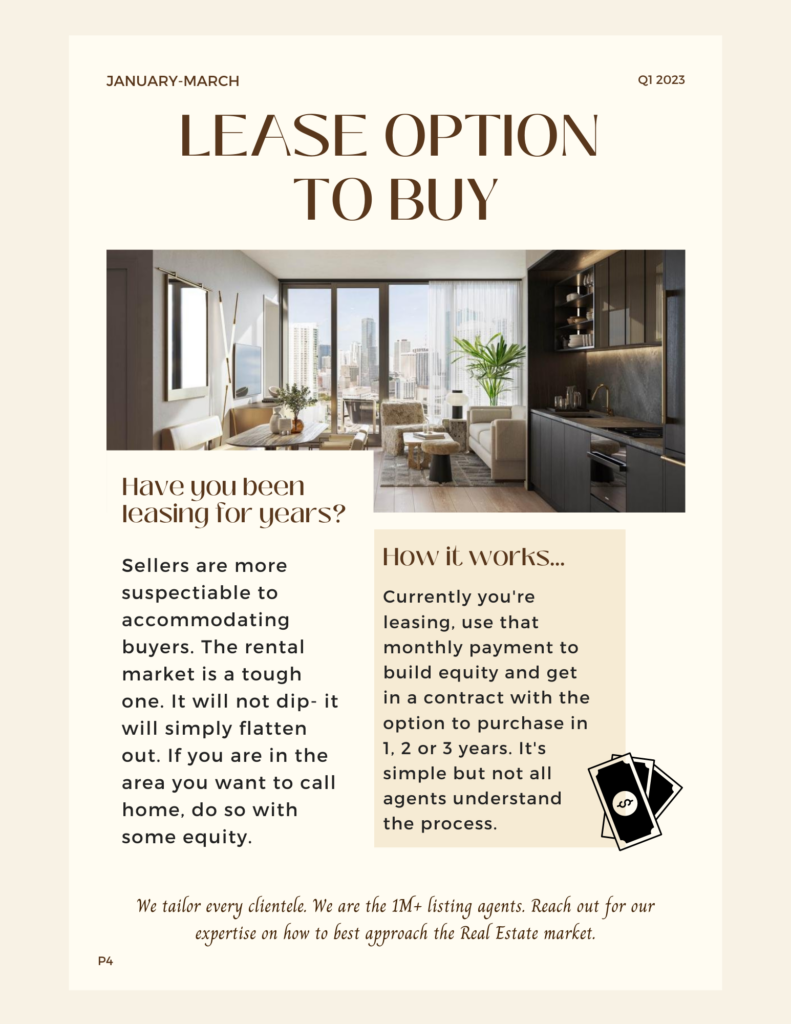 JANUARY-MARCH

Q1 2023

LEASE OPTION TO BUY

Have you been leasing for years?

Sellers are more suspectiable to accommodating buyers. The rental market is a tough one. It will not dip- it will simply flatten out. If you are in the area you want to call home, do so with some equity.

How it works...

Currently you're leasing, use that monthly payment to build equity and get in a contract with the option to purchase in 1, 2 or 3 years. It's simple but not all agents understand the process.

We tailor every clientele. We are the 1M+ listing agents. Reach out for our expertise on how to best approach the Real Estate market.

P4